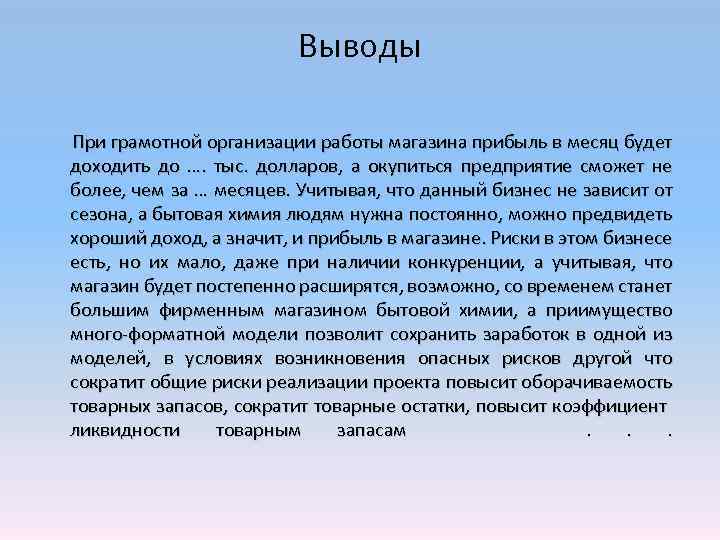 Выводы

При грамотной организации работы магазина прибыль в месяц будет доходить до …. тыс. долларов, а окупиться предприятие сможет не более, чем за … месяцев. Учитывая, что данный бизнес не зависит от сезона, а бытовая химия людям нужна постоянно, можно предвидеть хороший доход, а значит, и прибыль в магазине. Риски в этом бизнесе есть, но их мало, даже при наличии конкуренции, а учитывая, что магазин будет постепенно расширятся, возможно, со временем станет большим фирменным магазином бытовой химии, а приимущество много-форматной модели позволит сохранить заработок в одной из моделей, в условиях возникновения опасных рисков другой что сократит общие риски реализации проекта повысит оборачиваемость товарных запасов, сократит товарные остатки, повысит коэффициент ликвидности товарным запасам . . .